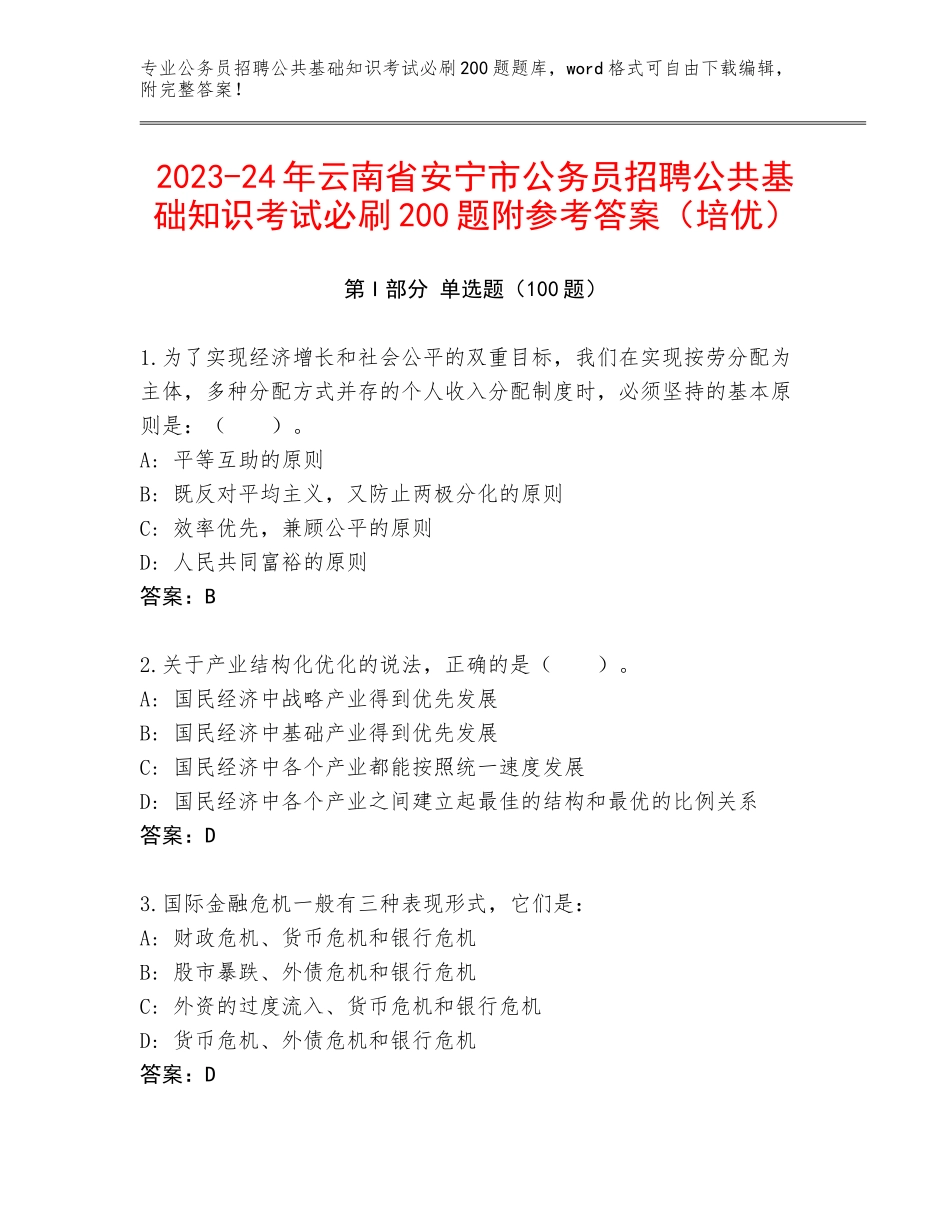 专业公务员招聘公共基础知识考试必刷200题题库，word格式可自由下载编辑，附完整答案！

2023-24年云南省安宁市公务员招聘公共基础知识考试必刷200题附参考答案（培优）

第Ⅰ部分 单选题（100题）

1.为了实现经济增长和社会公平的双重目标，我们在实现按劳分配为主体，多种分配方式并存的个人收入分配制度时，必须坚持的基本原则是：（　　）。
A：平等互助的原则
B：既反对平均主义，又防止两极分化的原则
C：效率优先，兼顾公平的原则
D：人民共同富裕的原则
答案：B

2.关于产业结构化优化的说法，正确的是（　　）。
A：国民经济中战略产业得到优先发展
B：国民经济中基础产业得到优先发展
C：国民经济中各个产业都能按照统一速度发展
D：国民经济中各个产业之间建立起最佳的结构和最优的比例关系
答案：D

3.国际金融危机一般有三种表现形式，它们是：
A：财政危机、货币危机和银行危机
B：股市暴跌、外债危机和银行危机
C：外资的过度流入、货币危机和银行危机
D：货币危机、外债危机和银行危机
答案：D